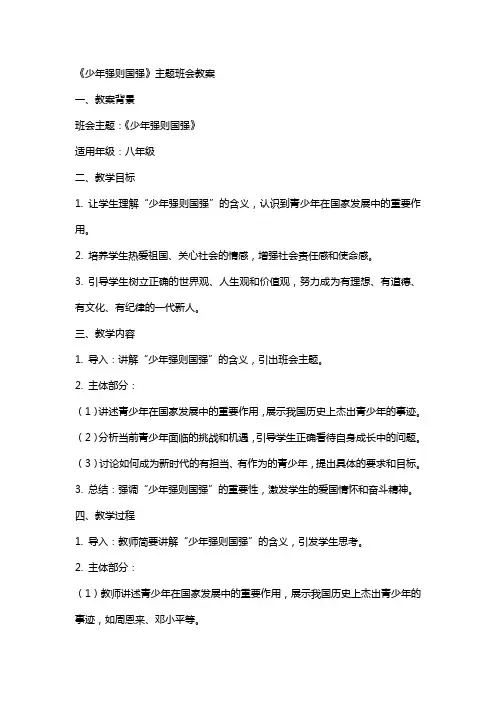 《少年强则国强》主题班会教案

一、教案背景

班会主题：《少年强则国强》

适用年级：八年级

二、教学目标

1. 让学生理解“少年强则国强”的含义，认识到青少年在国家发展中的重要作用。

2. 培养学生热爱祖国、关心社会的情感，增强社会责任感和使命感。

3. 引导学生树立正确的世界观、人生观和价值观，努力成为有理想、有道德、有文化、有纪律的一代新人。

三、教学内容

1. 导入：讲解“少年强则国强”的含义，引出班会主题。

2. 主体部分：

（1）讲述青少年在国家发展中的重要作用，展示我国历史上杰出青少年的事迹。

（2）分析当前青少年面临的挑战和机遇，引导学生正确看待自身成长中的问题。

（3）讨论如何成为新时代的有担当、有作为的青少年，提出具体的要求和目标。

3. 总结：强调“少年强则国强”的重要性，激发学生的爱国情怀和奋斗精神。

四、教学过程

1. 导入：教师简要讲解“少年强则国强”的含义，引发学生思考。

2. 主体部分：

（1）教师讲述青少年在国家发展中的重要作用，展示我国历史上杰出青少年的事迹，如周恩来、邓小平等。